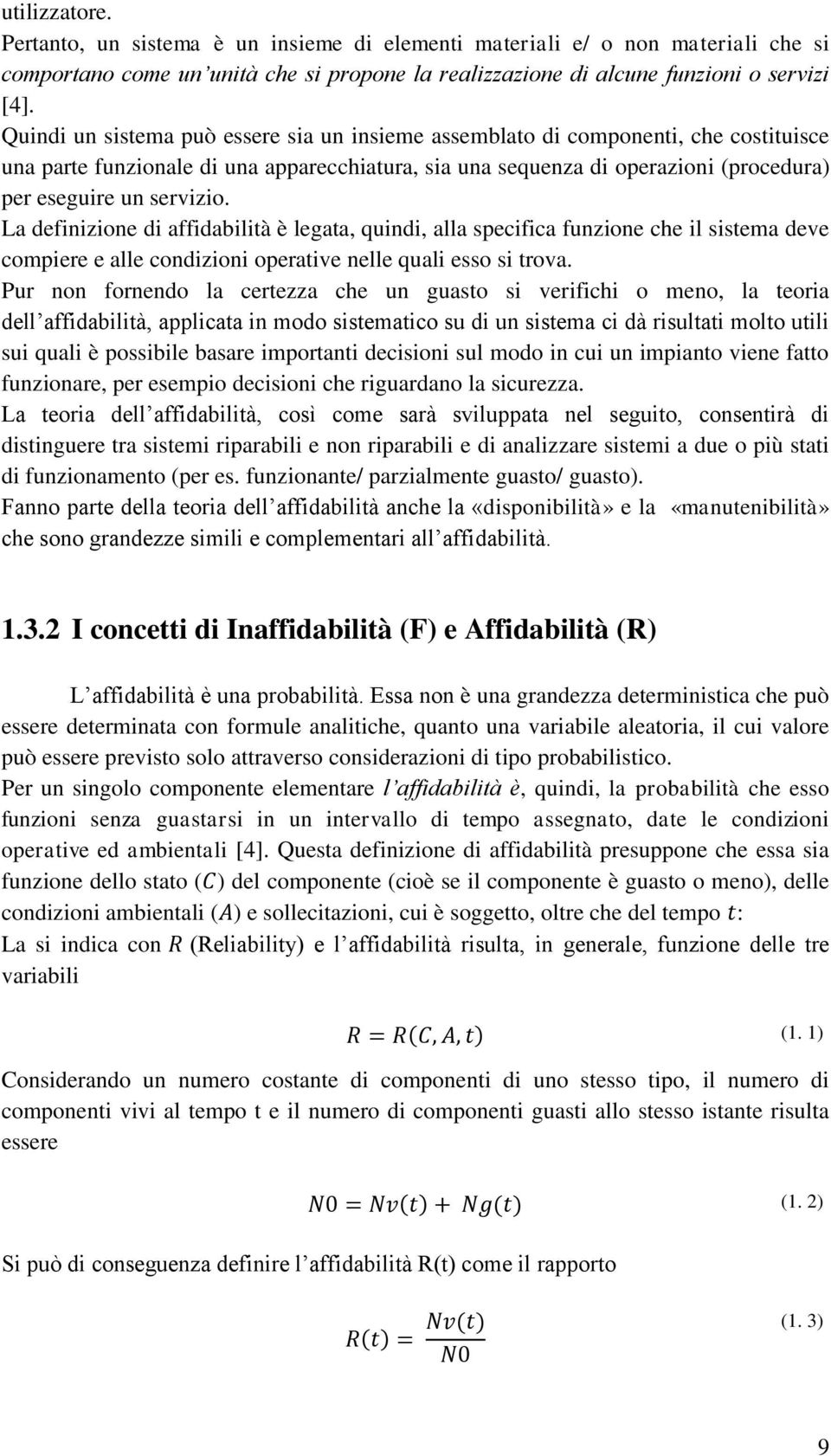 utilizzatore.
Pertanto, un sistema è un insieme di elementi materiali e/ o non materiali che si comportano come un'unità che si propone la realizzazione di alcune funzioni o servizi [4].
Quindi un sistema può essere sia un insieme assemblato di componenti, che costituisce una parte funzionale di una apparecchiatura, sia una sequenza di operazioni (procedura) per eseguire un servizio.
La definizione di affidabilità è legata, quindi, alla specifica funzione che il sistema deve compiere e alle condizioni operative nelle quali esso si trova.
Pur non fornendo la certezza che un guasto si verifichi o meno, la teoria dell'affidabilità, applicata in modo sistematico su di un sistema ci dà risultati molto utili sui quali è possibile basare importanti decisioni sul modo in cui un impianto viene fatto funzionare, per esempio decisioni che riguardano la sicurezza.
La teoria dell'affidabilità, così come sarà sviluppata nel seguito, consentirà di distinguere tra sistemi riparabili e non riparabili e di analizzare sistemi a due o più stati di funzionamento (per es. funzionante/ parzialmente guasto/ guasto).
Fanno parte della teoria dell'affidabilità anche la «disponibilità» e la «manutenibilità» che sono grandezze simili e complementari all'affidabilità.

1.3.2 I concetti di Inaffidabilità (F) e Affidabilità (R)

L'affidabilità è una probabilità. Essa non è una grandezza deterministica che può essere determinata con formule analitiche, quanto una variabile aleatoria, il cui valore può essere previsto solo attraverso considerazioni di tipo probabilistico.
Per un singolo componente elementare l'affidabilità è, quindi, la probabilità che esso funzioni senza guastarsi in un intervallo di tempo assegnato, date le condizioni operative ed ambientali [4]. Questa definizione di affidabilità presuppone che essa sia funzione dello stato $(C)$ del componente (cioè se il componente è guasto o meno), delle condizioni ambientali $(A)$ e sollecitazioni, cui è soggetto, oltre che del tempo $t$:
La si indica con $R$ (Reliability) e l'affidabilità risulta, in generale, funzione delle tre variabili

$R = R(C, A, t)$ (1. 1)

Considerando un numero costante di componenti di uno stesso tipo, il numero di componenti vivi al tempo t e il numero di componenti guasti allo stesso istante risulta essere

$N0 = Nv(t) + Ng(t)$ (1. 2)

Si può di conseguenza definire l'affidabilità R(t) come il rapporto

$R(t) = \frac{Nv(t)}{N0}$ (1. 3)

9